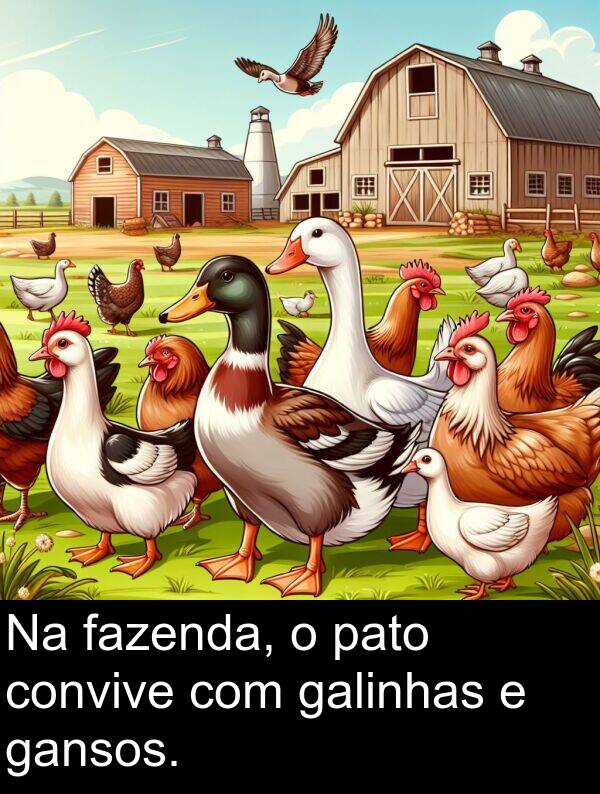 Na fazenda, o pato convive com galinhas e gansos.